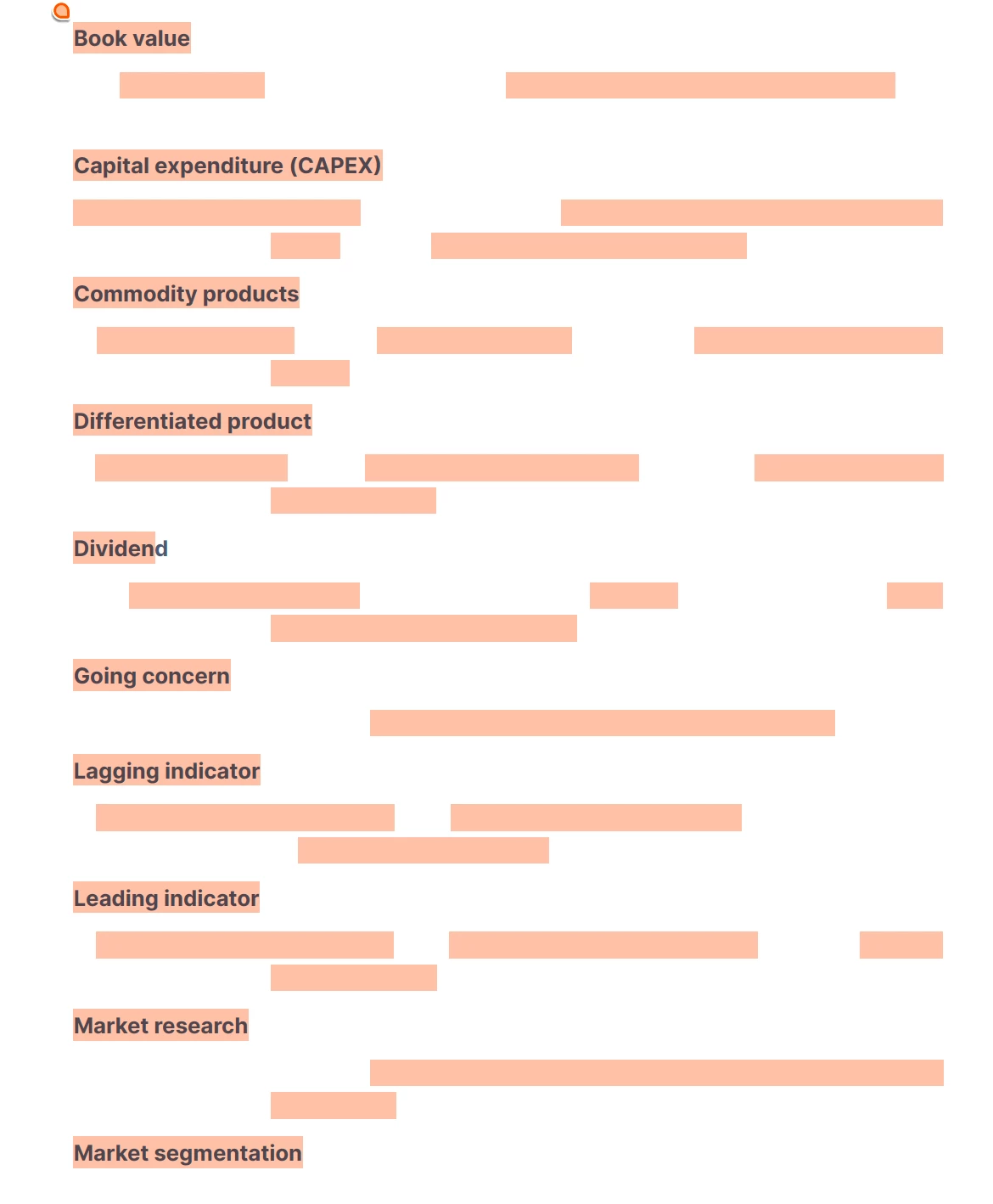 Book value

Capital expenditure (CAPEX)

Commodity products

Differentiated product

Dividend

Going concern

Lagging indicator

Leading indicator

Market research

Market segmentation